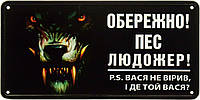 ОБЕРЕЖНО!
ПЕС
ЛЮДОЖЕР!

P.S. ВАСЯ НЕ ВІРИВ, І ДЕ ТОЙ ВАСЯ?